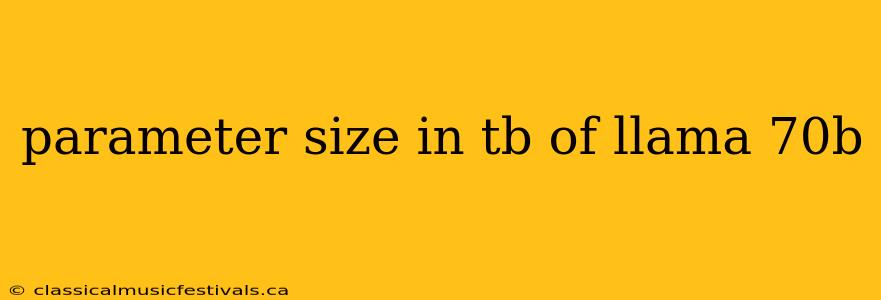 parameter size in tb of llama 70b

© classicalmusicfestivals.ca